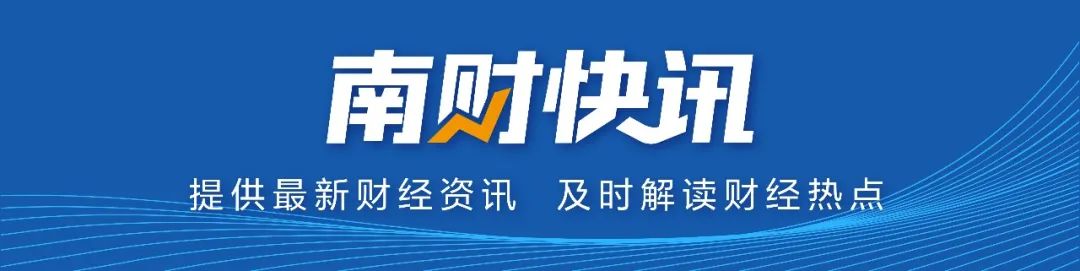 南财快讯

提供最新财经资讯　及时解读财经热点